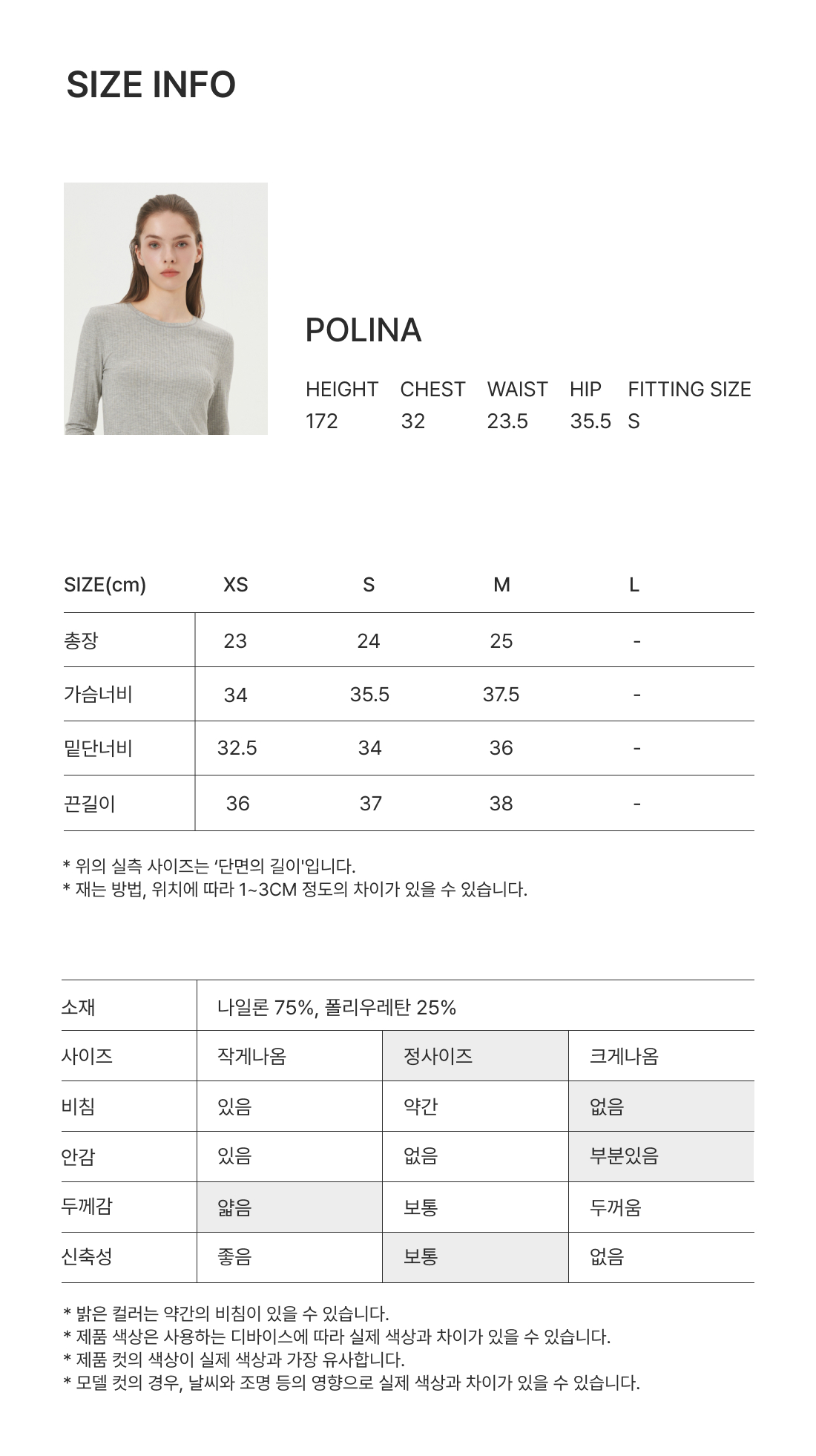 SIZE INFO

POLINA

| HEIGHT | CHEST | WAIST | HIP | FITTING SIZE |
|---|---|---|---|---|
| 172 | 32 | 23.5 | 35.5 | S |

| SIZE(cm) | XS | S | M | L |
|---|---|---|---|---|
| 총장 | 23 | 24 | 25 | - |
| 가슴너비 | 34 | 35.5 | 37.5 | - |
| 밑단너비 | 32.5 | 34 | 36 | - |
| 끈길이 | 36 | 37 | 38 | - |

* 위의 실측 사이즈는 '단면의 길이'입니다.
* 재는 방법, 위치에 따라 1~3CM 정도의 차이가 있을 수 있습니다.

| 소재 | 나일론 75%, 폴리우레탄 25% | | |
|---|---|---|---|
| 사이즈 | 작게나옴 | 정사이즈 | 크게나옴 |
| 비침 | 있음 | 약간 | 없음 |
| 안감 | 있음 | 없음 | 부분있음 |
| 두께감 | 얇음 | 보통 | 두꺼움 |
| 신축성 | 좋음 | 보통 | 없음 |

* 밝은 컬러는 약간의 비침이 있을 수 있습니다.
* 제품 색상은 사용하는 디바이스에 따라 실제 색상과 차이가 있을 수 있습니다.
* 제품 컷의 색상이 실제 색상과 가장 유사합니다.
* 모델 컷의 경우, 날씨와 조명 등의 영향으로 실제 색상과 차이가 있을 수 있습니다.